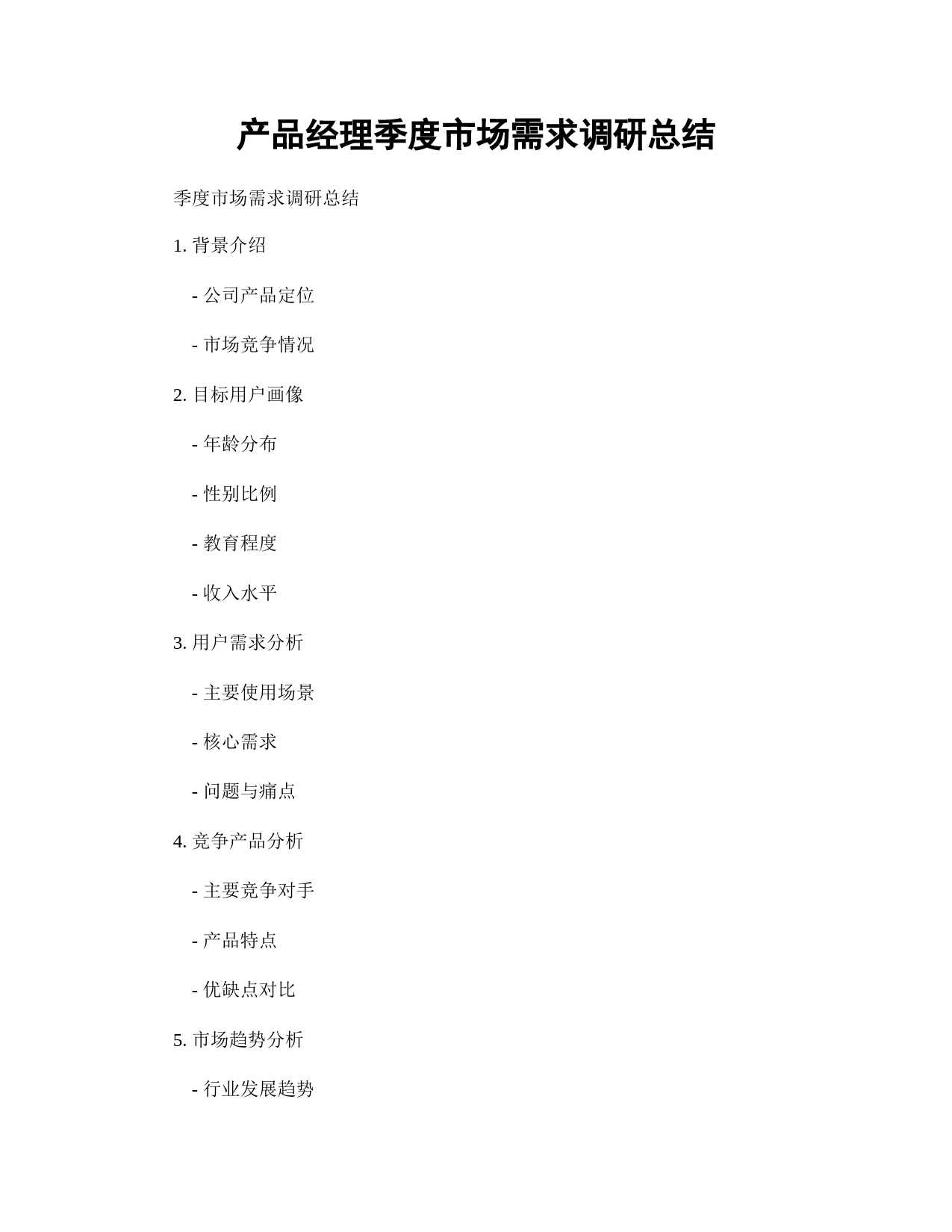 产品经理季度市场需求调研总结

季度市场需求调研总结

1. 背景介绍

- 公司产品定位

- 市场竞争情况

2. 目标用户画像

- 年龄分布

- 性别比例

- 教育程度

- 收入水平

3. 用户需求分析

- 主要使用场景

- 核心需求

- 问题与痛点

4. 竞争产品分析

- 主要竞争对手

- 产品特点

- 优缺点对比

5. 市场趋势分析

- 行业发展趋势